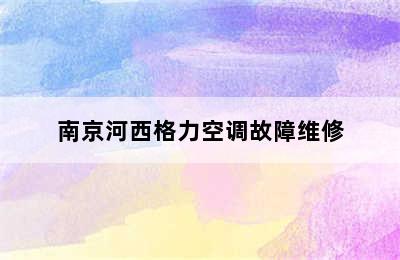 南京河西格力空调故障维修